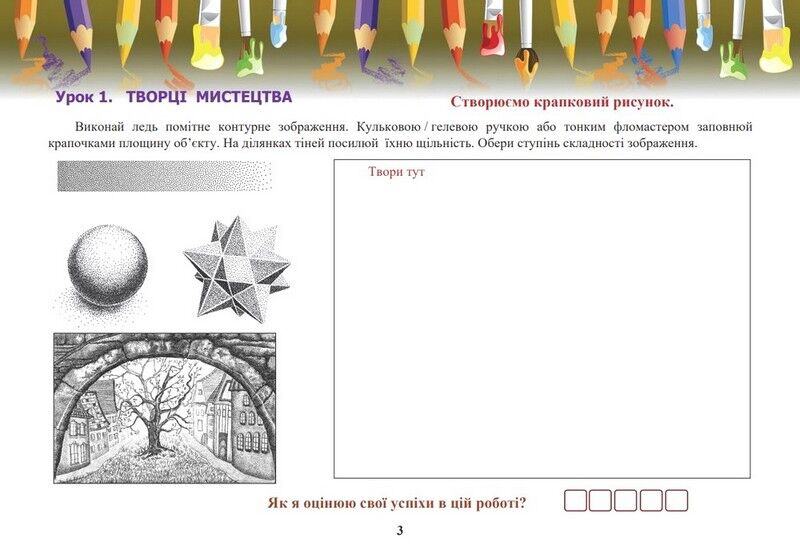 Урок 1. ТВОРЦІ МИСТЕЦТВА

Створюємо крапковий рисунок.

Виконай ледь помітне контурне зображення. Кульковою / гелевою ручкою або тонким фломастером заповнюй крапочками площину об'єкту. На ділянках тіней посилюй їхню щільність. Обери ступінь складності зображення.

Твори тут

Як я оцінюю свої успіхи в цій роботі?

3